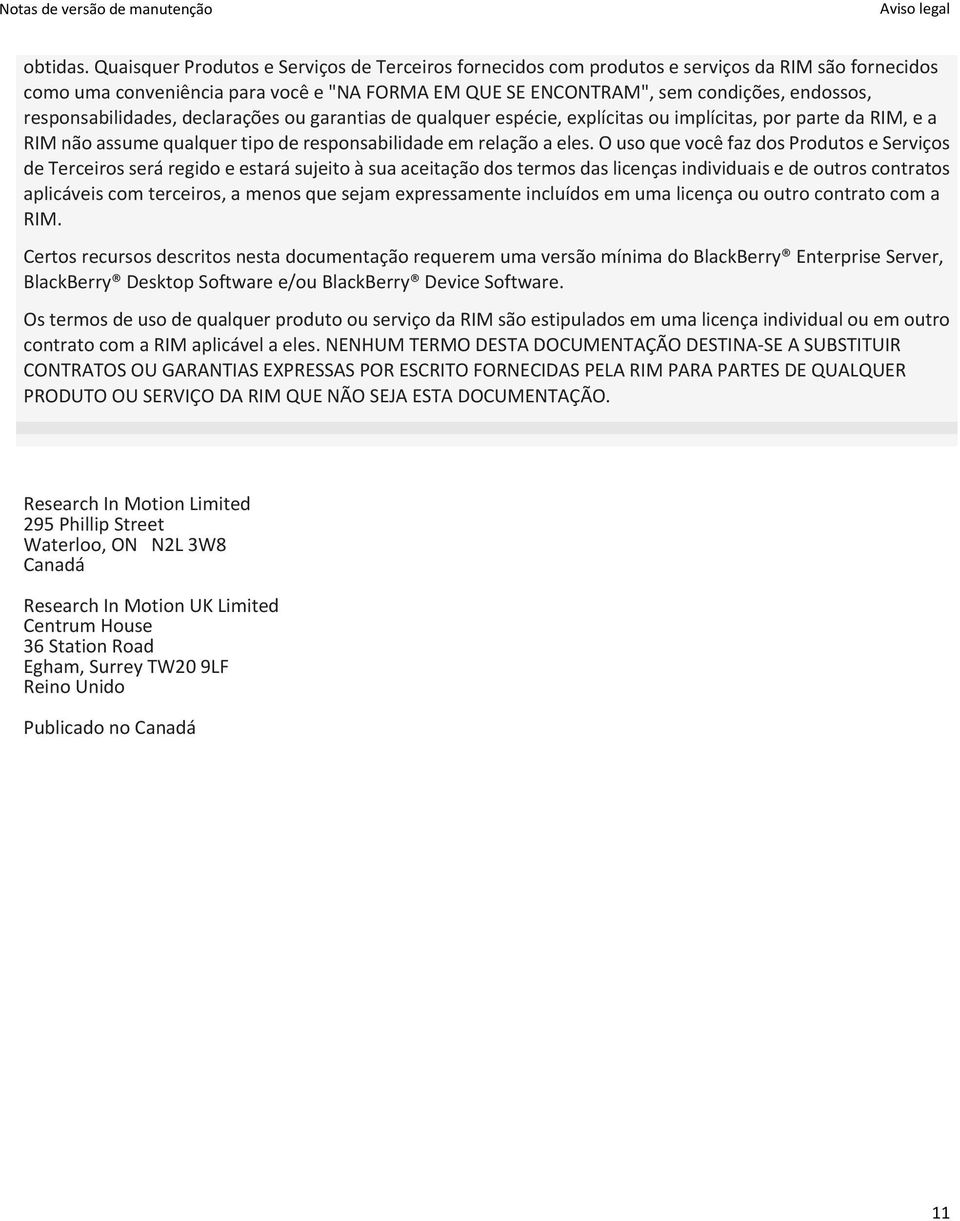 Notas de versão de manutenção

Aviso legal

obtidas. Quaisquer Produtos e Serviços de Terceiros fornecidos com produtos e serviços da RIM são fornecidos como uma conveniência para você e "NA FORMA EM QUE SE ENCONTRAM", sem condições, endossos, responsabilidades, declarações ou garantias de qualquer espécie, explícitas ou implícitas, por parte da RIM, e a RIM não assume qualquer tipo de responsabilidade em relação a eles. O uso que você faz dos Produtos e Serviços de Terceiros será regido e estará sujeito à sua aceitação dos termos das licenças individuais e de outros contratos aplicáveis com terceiros, a menos que sejam expressamente incluídos em uma licença ou outro contrato com a RIM.

Certos recursos descritos nesta documentação requerem uma versão mínima do BlackBerry® Enterprise Server, BlackBerry® Desktop Software e/ou BlackBerry® Device Software.

Os termos de uso de qualquer produto ou serviço da RIM são estipulados em uma licença individual ou em outro contrato com a RIM aplicável a eles. NENHUM TERMO DESTA DOCUMENTAÇÃO DESTINA-SE A SUBSTITUIR CONTRATOS OU GARANTIAS EXPRESSAS POR ESCRITO FORNECIDAS PELA RIM PARA PARTES DE QUALQUER PRODUTO OU SERVIÇO DA RIM QUE NÃO SEJA ESTA DOCUMENTAÇÃO.

Research In Motion Limited
295 Phillip Street
Waterloo, ON N2L 3W8
Canadá

Research In Motion UK Limited
Centrum House
36 Station Road
Egham, Surrey TW20 9LF
Reino Unido

Publicado no Canadá

11